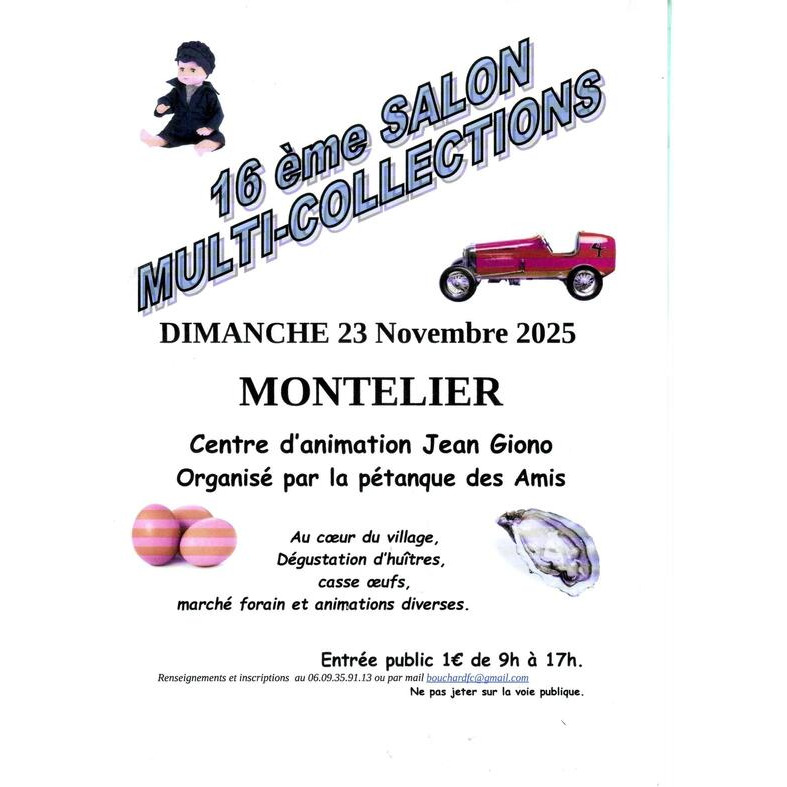 16 ème SALON
MULTI-COLLECTIONS

DIMANCHE 23 Novembre 2025

MONTELIER

Centre d'animation Jean Giono
Organisé par la pétanque des Amis

Au cœur du village,
Dégustation d'huîtres,
casse œufs,
marché forain et animations diverses.

Entrée public 1€ de 9h à 17h.

Renseignements et inscriptions au 06.09.35.91.13 ou par mail bouchardfc@gmail.com

Ne pas jeter sur la voie publique.